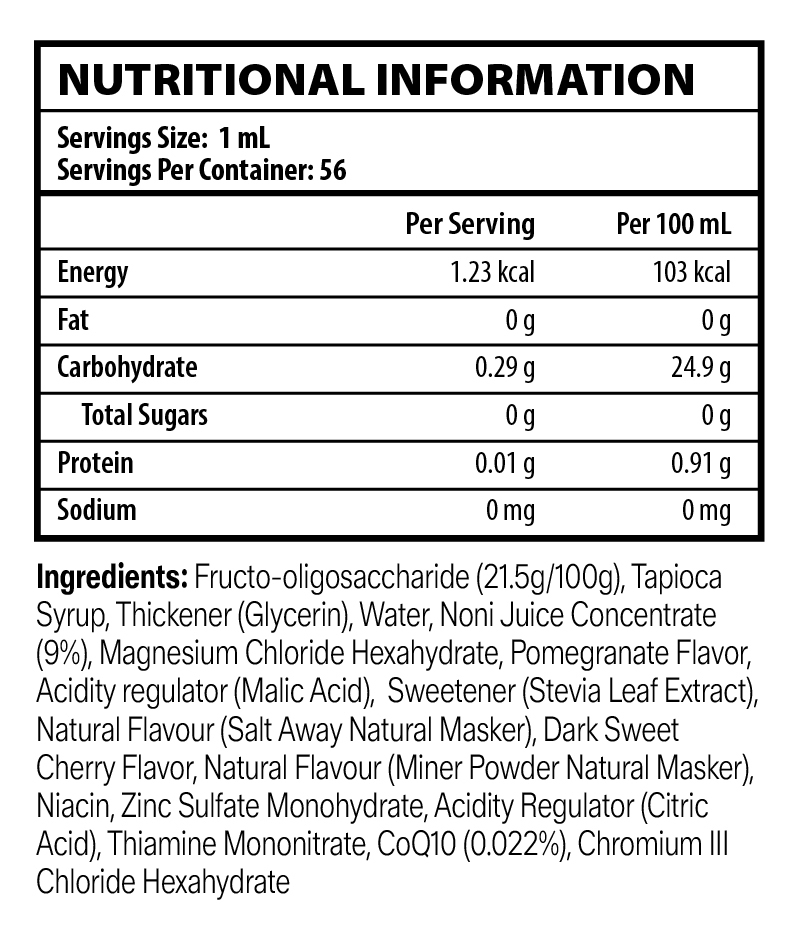 NUTRITIONAL INFORMATION

Servings Size: 1 mL
Servings Per Container: 56

| | Per Serving | Per 100 mL |
|---|---|---|
| Energy | 1.23 kcal | 103 kcal |
| Fat | 0 g | 0 g |
| Carbohydrate | 0.29 g | 24.9 g |
| Total Sugars | 0 g | 0 g |
| Protein | 0.01 g | 0.91 g |
| Sodium | 0 mg | 0 mg |

Ingredients: Fructo-oligosaccharide (21.5g/100g), Tapioca Syrup, Thickener (Glycerin), Water, Noni Juice Concentrate (9%), Magnesium Chloride Hexahydrate, Pomegranate Flavor, Acidity regulator (Malic Acid), Sweetener (Stevia Leaf Extract), Natural Flavour (Salt Away Natural Masker), Dark Sweet Cherry Flavor, Natural Flavour (Miner Powder Natural Masker), Niacin, Zinc Sulfate Monohydrate, Acidity Regulator (Citric Acid), Thiamine Mononitrate, CoQ10 (0.022%), Chromium III Chloride Hexahydrate